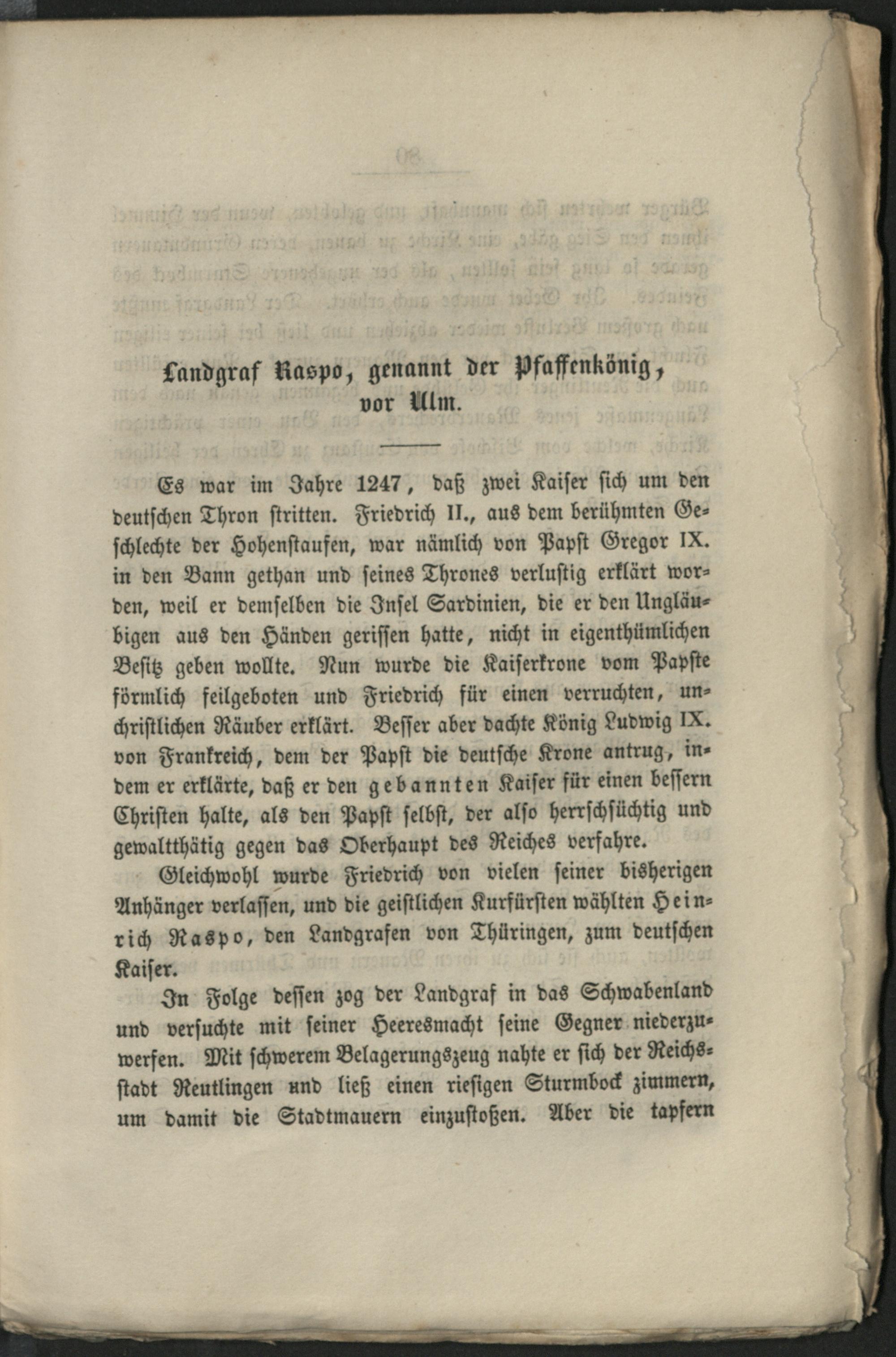 Landgraf Raspo, genannt der Pfaffenkönig, vor Ulm.

Es war im Jahre 1247, daß zwei Kaiser sich um den deutschen Thron stritten. Friedrich II., aus dem berühmten Geschlechte der Hohenstaufen, war nämlich von Papst Gregor IX. in den Bann gethan und seines Thrones verlustig erklärt worden, weil er demselben die Insel Sardinien, die er den Ungläubigen aus den Händen gerissen hatte, nicht in eigenthümlichen Besitz geben wollte. Nun wurde die Kaiserkrone vom Papste förmlich feilgeboten und Friedrich für einen verruchten, unchristlichen Räuber erklärt. Besser aber dachte König Ludwig IX. von Frankreich, dem der Papst die deutsche Krone antrug, indem er erklärte, daß er den gebannten Kaiser für einen bessern Christen halte, als den Papst selbst, der also herrschsüchtig und gewaltthätig gegen das Oberhaupt des Reiches verfahre.

Gleichwohl wurde Friedrich von vielen seiner bisherigen Anhänger verlassen, und die geistlichen Kurfürsten wählten Heinrich Raspo, den Landgrafen von Thüringen, zum deutschen Kaiser.

In Folge dessen zog der Landgraf in das Schwabenland und versuchte mit seiner Heeresmacht seine Gegner niederzuwerfen. Mit schwerem Belagerungszeug nahte er sich der Reichsstadt Reutlingen und ließ einen riesigen Sturmbock zimmern, um damit die Stadtmauern einzustoßen. Aber die tapfern